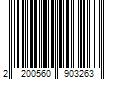 2 200560 903263